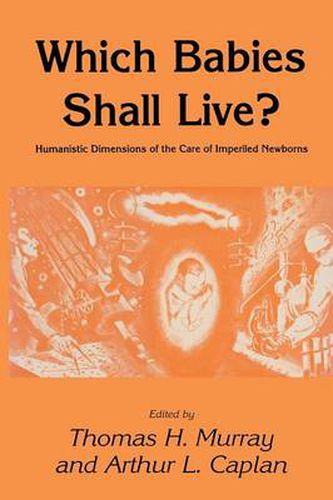 Which Babies Shall Live?

Humanistic Dimensions of the Care of Imperiled Newborns

Edited by
Thomas H. Murray
and Arthur L. Caplan